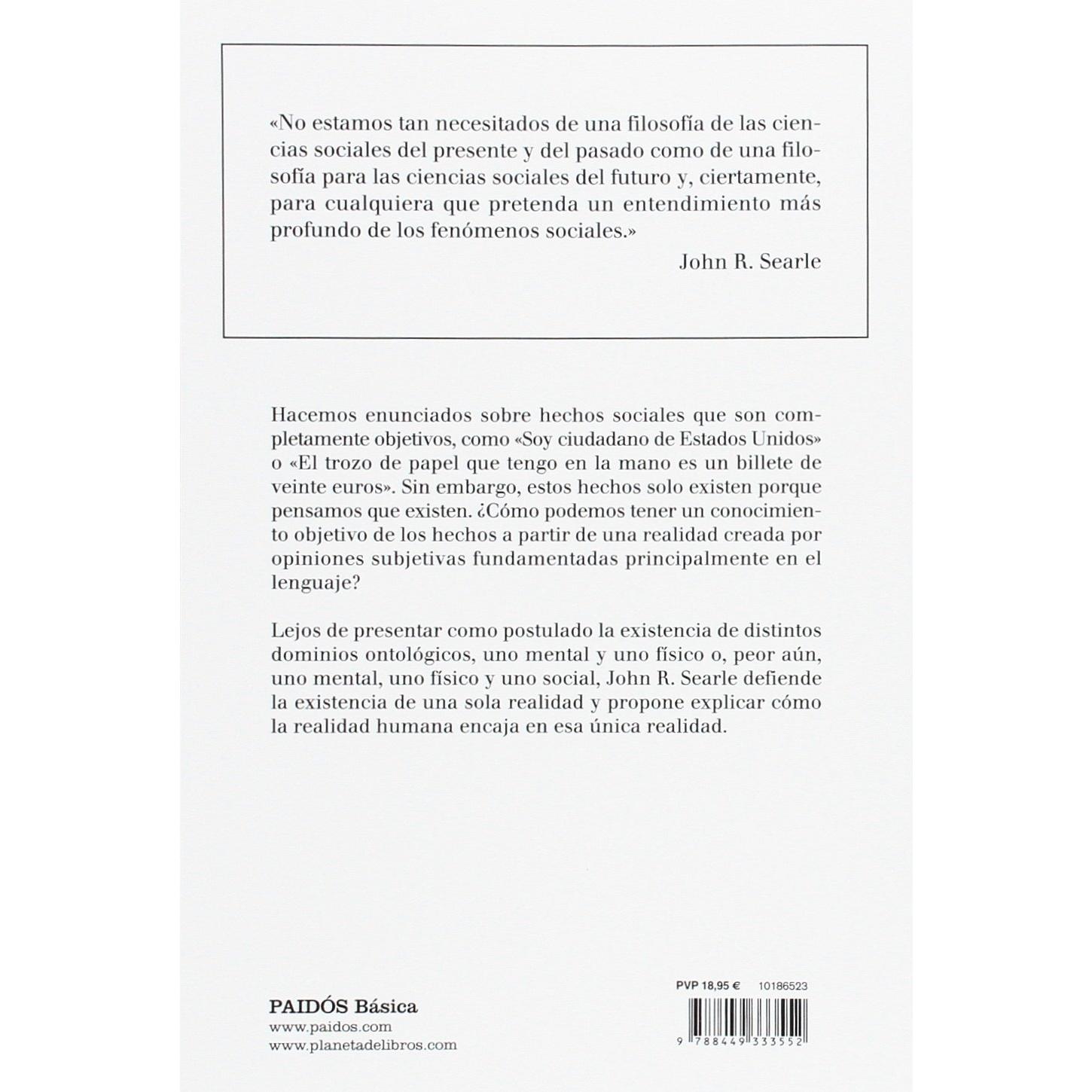 «No estamos tan necesitados de una filosofía de las ciencias sociales del presente y del pasado como de una filosofía para las ciencias sociales del futuro y, ciertamente, para cualquiera que pretenda un entendimiento más profundo de los fenómenos sociales.»

John R. Searle

Hacemos enunciados sobre hechos sociales que son completamente objetivos, como «Soy ciudadano de Estados Unidos» o «El trozo de papel que tengo en la mano es un billete de veinte euros». Sin embargo, estos hechos solo existen porque pensamos que existen. ¿Cómo podemos tener un conocimiento objetivo de los hechos a partir de una realidad creada por opiniones subjetivas fundamentadas principalmente en el lenguaje?

Lejos de presentar como postulado la existencia de distintos dominios ontológicos, uno mental y uno físico o, peor aún, uno mental, uno físico y uno social, John R. Searle defiende la existencia de una sola realidad y propone explicar cómo la realidad humana encaja en esa única realidad.

PAIDÓS Básica
www.paidos.com
www.planetadelibros.com

PVP 18,95 € 10186523

9 788449 333552